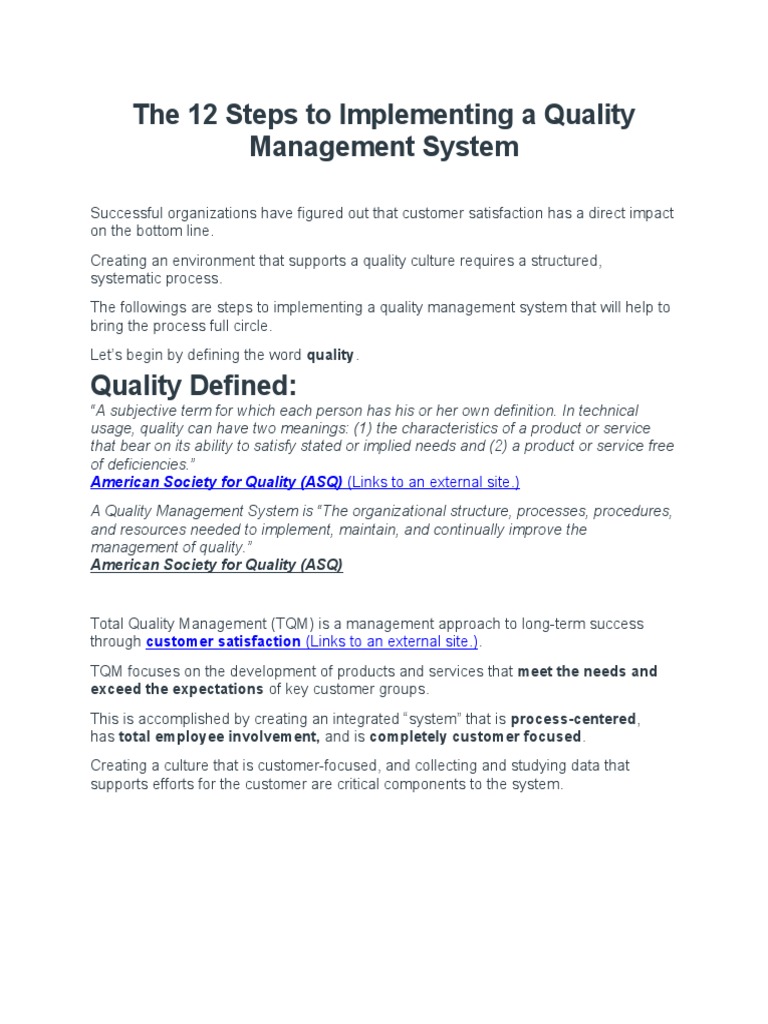 The 12 Steps to Implementing a Quality Management System

Successful organizations have figured out that customer satisfaction has a direct impact on the bottom line.

Creating an environment that supports a quality culture requires a structured, systematic process.

The followings are steps to implementing a quality management system that will help to bring the process full circle.

Let's begin by defining the word quality.

Quality Defined:

"A subjective term for which each person has his or her own definition. In technical usage, quality can have two meanings: (1) the characteristics of a product or service that bear on its ability to satisfy stated or implied needs and (2) a product or service free of deficiencies."
American Society for Quality (ASQ) (Links to an external site.)

A Quality Management System is "The organizational structure, processes, procedures, and resources needed to implement, maintain, and continually improve the management of quality."
American Society for Quality (ASQ)

Total Quality Management (TQM) is a management approach to long-term success through customer satisfaction (Links to an external site.).

TQM focuses on the development of products and services that meet the needs and exceed the expectations of key customer groups.

This is accomplished by creating an integrated "system" that is process-centered, has total employee involvement, and is completely customer focused.

Creating a culture that is customer-focused, and collecting and studying data that supports efforts for the customer are critical components to the system.